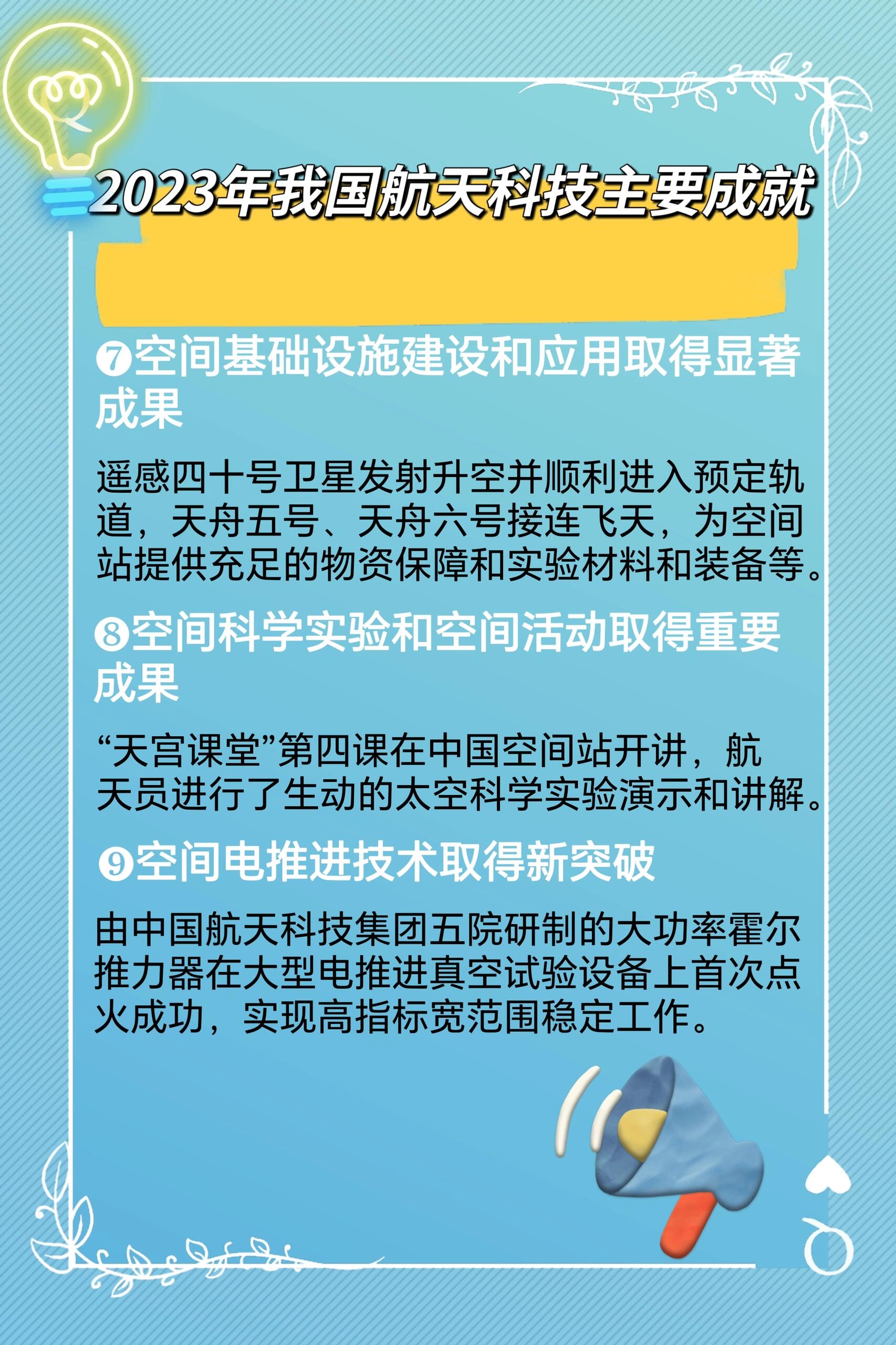 2023年我国航天科技主要成就

❼空间基础设施建设和应用取得显著成果

遥感四十号卫星发射升空并顺利进入预定轨道，天舟五号、天舟六号接连飞天，为空间站提供充足的物资保障和实验材料和装备等。

❽空间科学实验和空间活动取得重要成果

“天宫课堂”第四课在中国空间站开讲，航天员进行了生动的太空科学实验演示和讲解。

❾空间电推进技术取得新突破

由中国航天科技集团五院研制的大功率霍尔推力器在大型电推进真空试验设备上首次点火成功，实现高指标宽范围稳定工作。